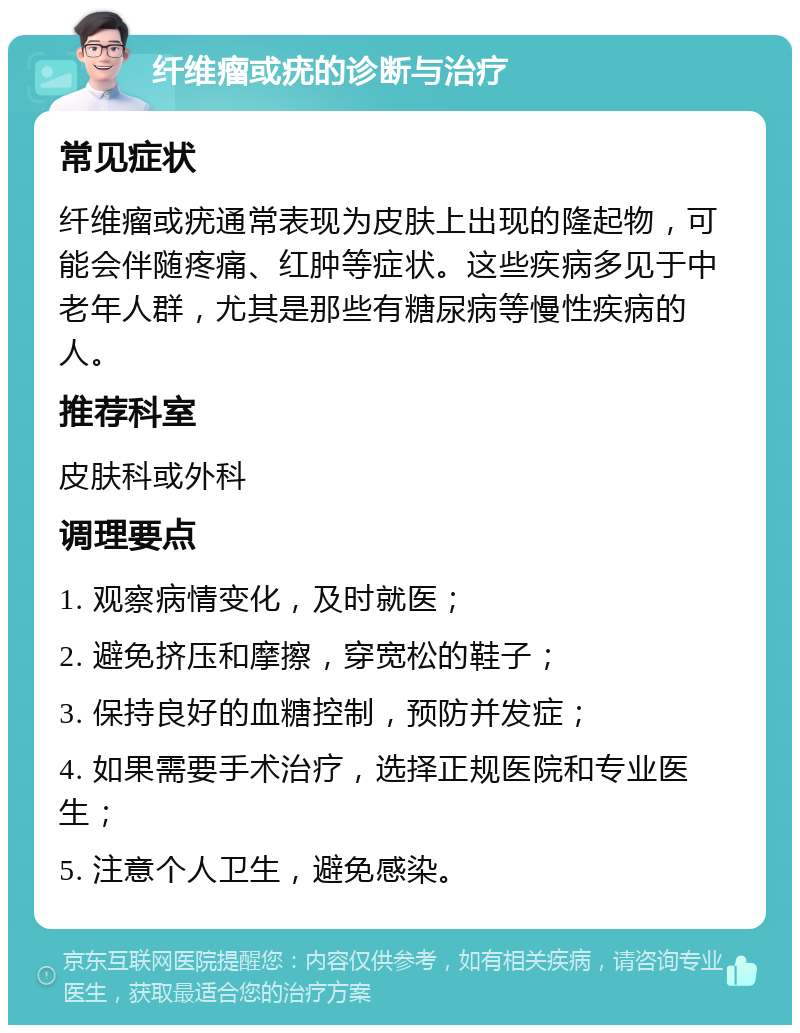 纤维瘤或疣的诊断与治疗

常见症状

纤维瘤或疣通常表现为皮肤上出现的隆起物，可能会伴随疼痛、红肿等症状。这些疾病多见于中老年人群，尤其是那些有糖尿病等慢性疾病的人。

推荐科室

皮肤科或外科

调理要点

1. 观察病情变化，及时就医；

2. 避免挤压和摩擦，穿宽松的鞋子；

3. 保持良好的血糖控制，预防并发症；

4. 如果需要手术治疗，选择正规医院和专业医生；

5. 注意个人卫生，避免感染。

京东互联网医院提醒您：内容仅供参考，如有相关疾病，请咨询专业医生，获取最适合您的治疗方案